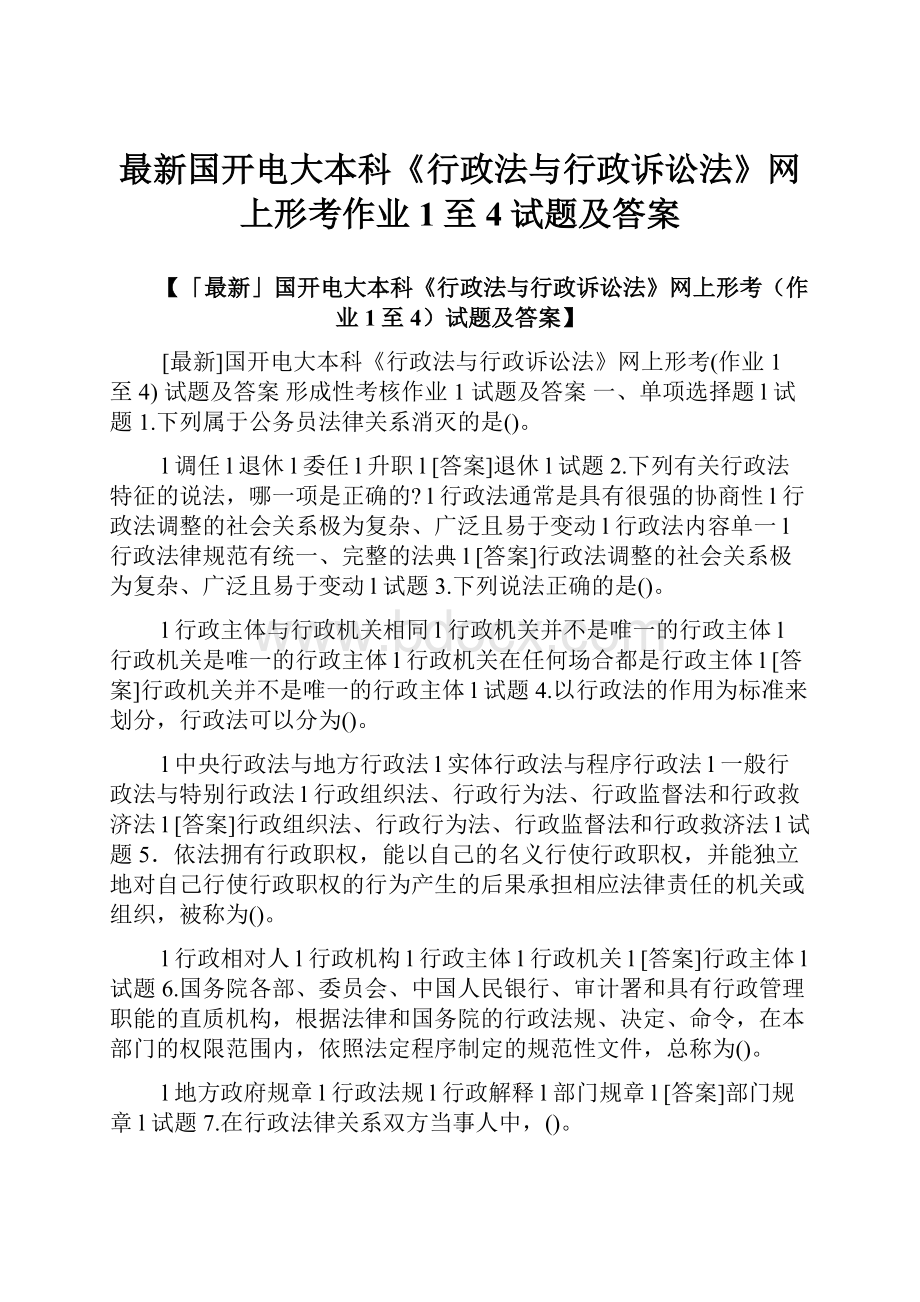 最新国开电大本科《行政法与行政诉讼法》网上形考作业 1 至 4 试题及答案

【「最新」国开电大本科《行政法与行政诉讼法》网上形考（作业 1 至 4）试题及答案】

[最新]国开电大本科《行政法与行政诉讼法》网上形考(作业 1 至 4) 试题及答案 形成性考核作业 1 试题及答案 一、单项选择题 l 试题 1.下列属于公务员法律关系消灭的是()。

l 调任 l 退休 l 委任 l 升职 l [答案]退休 l 试题 2.下列有关行政法特征的说法，哪一项是正确的? l 行政法通常是具有很强的协商性 l 行政法调整的社会关系极为复杂、广泛且易于变动 l 行政法内容单一 l 行政法律规范有统一、完整的法典 l [答案]行政法调整的社会关系极为复杂、广泛且易于变动 l 试题 3.下列说法正确的是()。

l 行政主体与行政机关相同 l 行政机关并不是唯一的行政主体 l 行政机关是唯一的行政主体 l 行政机关在任何场合都是行政主体 l [答案]行政机关并不是唯一的行政主体 l 试题 4.以行政法的作用为标准来划分，行政法可以分为()。

l 中央行政法与地方行政法 l 实体行政法与程序行政法 l 一般行政法与特别行政法 l 行政组织法、行政行为法、行政监督法和行政救济法 l [答案]行政组织法、行政行为法、行政监督法和行政救济法 l 试题 5．依法拥有行政职权，能以自己的名义行使行政职权，并能独立地对自己行使行政职权的行为产生的后果承担相应法律责任的机关或组织，被称为()。

l 行政相对人 l 行政机构 l 行政主体 l 行政机关 l [答案]行政主体 l 试题 6.国务院各部、委员会、中国人民银行、审计署和具有行政管理职能的直质机构，根据法律和国务院的行政法规、决定、命令，在本部门的权限范围内，依照法定程序制定的规范性文件，总称为()。

l 地方政府规章 l 行政法规 l 行政解释 l 部门规章 l [答案]部门规章 l 试题 7.在行政法律关系双方当事人中，()。